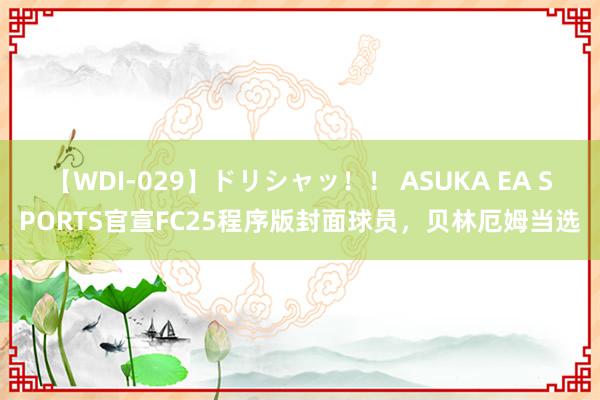 【WDI-029】ドリシャッ！！ ASUKA EA SPORTS官宣FC25程序版封面球员，贝林厄姆当选